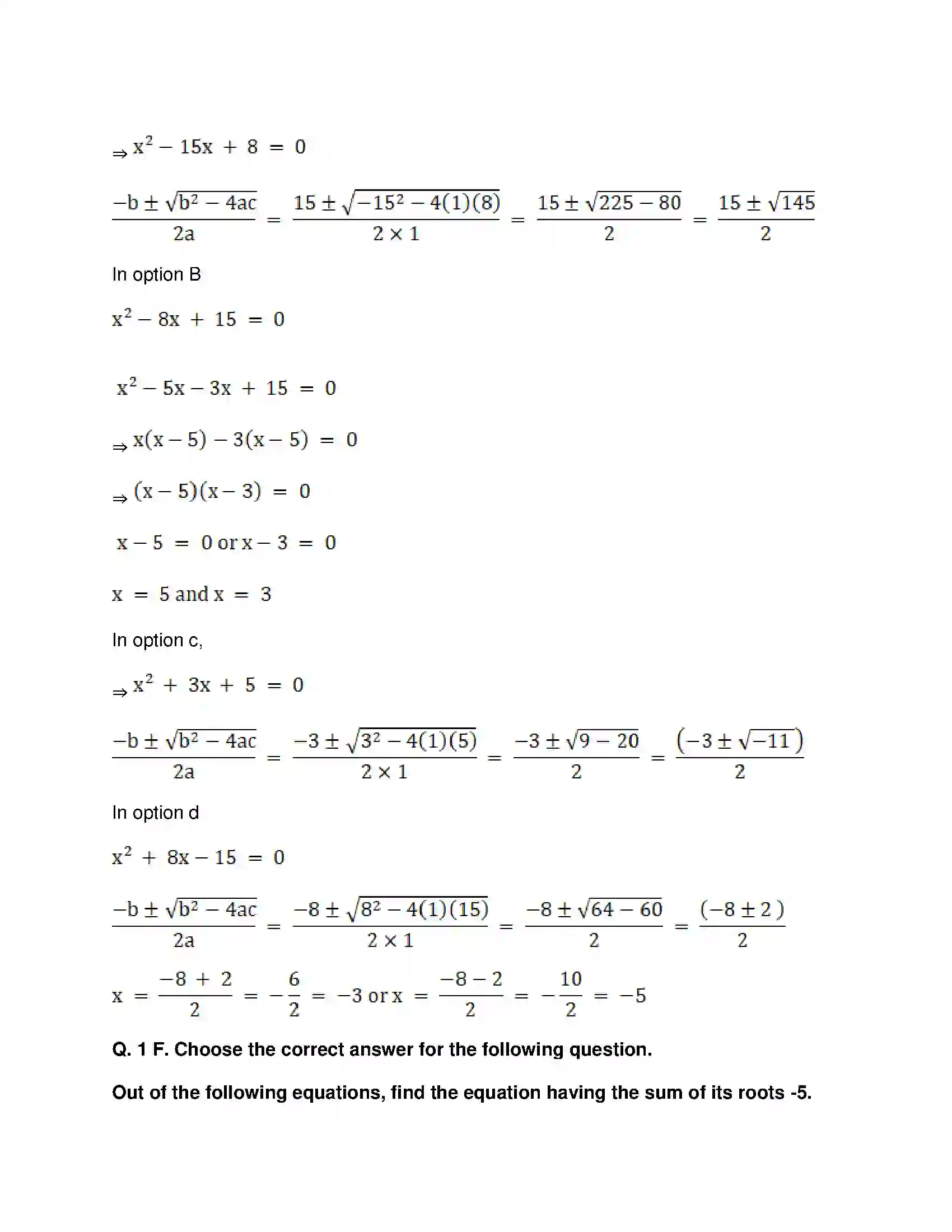 $\Rightarrow x^2 - 15x + 8 = 0$

$\frac{-b \pm \sqrt{b^2 - 4ac}}{2a} = \frac{15 \pm \sqrt{-15^2 - 4(1)(8)}}{2 \times 1} = \frac{15 \pm \sqrt{225 - 80}}{2} = \frac{15 \pm \sqrt{145}}{2}$

In option B

$x^2 - 8x + 15 = 0$

$x^2 - 5x - 3x + 15 = 0$

$\Rightarrow x(x - 5) - 3(x - 5) = 0$

$\Rightarrow (x - 5)(x - 3) = 0$

$x - 5 = 0$ or $x - 3 = 0$

$x = 5$ and $x = 3$

In option c,

$\Rightarrow x^2 + 3x + 5 = 0$

$\frac{-b \pm \sqrt{b^2 - 4ac}}{2a} = \frac{-3 \pm \sqrt{3^2 - 4(1)(5)}}{2 \times 1} = \frac{-3 \pm \sqrt{9 - 20}}{2} = \frac{(-3 \pm \sqrt{-11})}{2}$

In option d

$x^2 + 8x - 15 = 0$

$\frac{-b \pm \sqrt{b^2 - 4ac}}{2a} = \frac{-8 \pm \sqrt{8^2 - 4(1)(15)}}{2 \times 1} = \frac{-8 \pm \sqrt{64 - 60}}{2} = \frac{(-8 \pm 2)}{2}$

$x = \frac{-8 + 2}{2} = -\frac{6}{2} = -3$ or $x = \frac{-8 - 2}{2} = -\frac{10}{2} = -5$

Q. 1 F. Choose the correct answer for the following question.

Out of the following equations, find the equation having the sum of its roots -5.